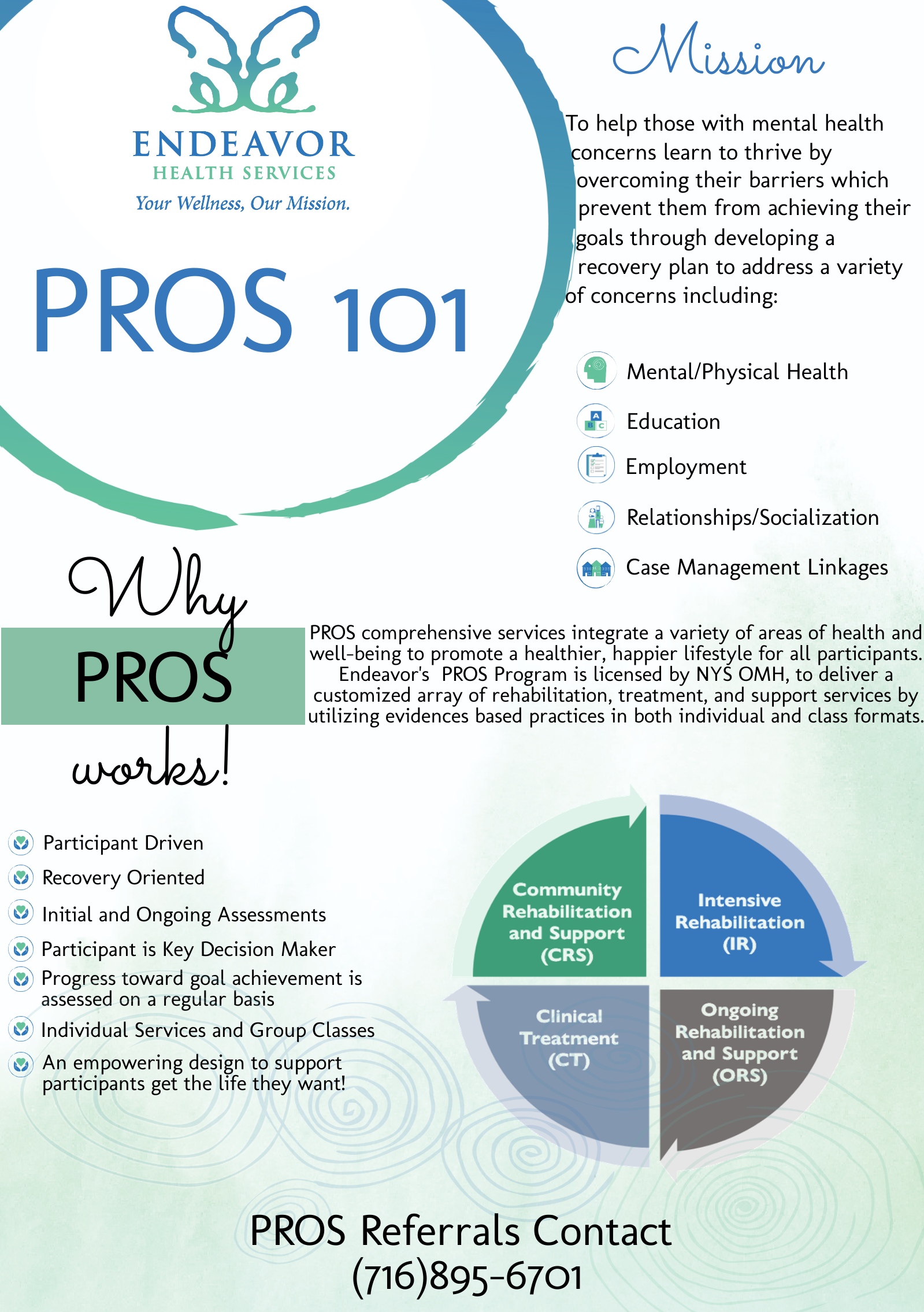 ENDEAVOR
HEALTH SERVICES
Your Wellness, Our Mission.

PROS 101

Mission

To help those with mental health concerns learn to thrive by overcoming their barriers which prevent them from achieving their goals through developing a recovery plan to address a variety of concerns including:

Mental/Physical Health
Education
Employment
Relationships/Socialization
Case Management Linkages

Why PROS works!

PROS comprehensive services integrate a variety of areas of health and well-being to promote a healthier, happier lifestyle for all participants. Endeavor's PROS Program is licensed by NYS OMH, to deliver a customized array of rehabilitation, treatment, and support services by utilizing evidences based practices in both individual and class formats.

Participant Driven
Recovery Oriented
Initial and Ongoing Assessments
Participant is Key Decision Maker
Progress toward goal achievement is assessed on a regular basis
Individual Services and Group Classes
An empowering design to support participants get the life they want!

Community Rehabilitation and Support (CRS)
Intensive Rehabilitation (IR)
Clinical Treatment (CT)
Ongoing Rehabilitation and Support (ORS)

PROS Referrals Contact
(716)895-6701